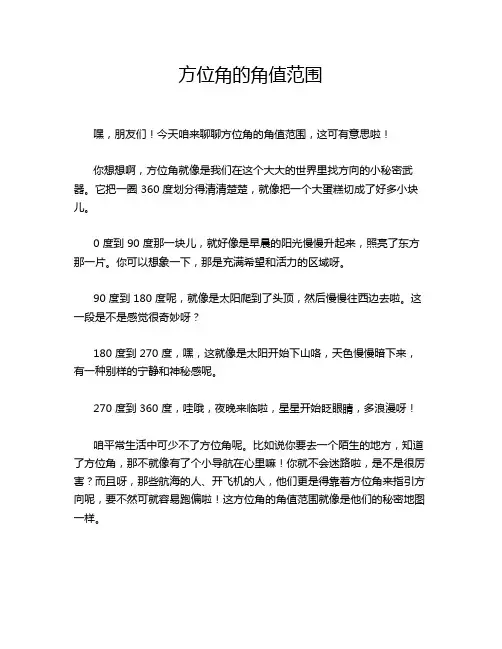 方位角的角值范围

嘿，朋友们！今天咱来聊聊方位角的角值范围，这可有意思啦！

你想想啊，方位角就像是我们在这个大大的世界里找方向的小秘密武器。它把一圈 360 度划分得清清楚楚，就像把一个大蛋糕切成了好多小块儿。

0 度到 90 度那一块儿，就好像是早晨的阳光慢慢升起来，照亮了东方那一片。你可以想象一下，那是充满希望和活力的区域呀。

90 度到 180 度呢，就像是太阳爬到了头顶，然后慢慢往西边去啦。这一段是不是感觉很奇妙呀？

180 度到 270 度，嘿，这就像是太阳开始下山咯，天色慢慢暗下来，有一种别样的宁静和神秘感呢。

270 度到 360 度，哇哦，夜晚来临啦，星星开始眨眼睛，多浪漫呀！

咱平常生活中可少不了方位角呢。比如说你要去一个陌生的地方，知道了方位角，那不就像有了个小导航在心里嘛！你就不会迷路啦，是不是很厉害？而且呀，那些航海的人、开飞机的人，他们更是得靠着方位角来指引方向呢，要不然可就容易跑偏啦！这方位角的角值范围就像是他们的秘密地图一样。